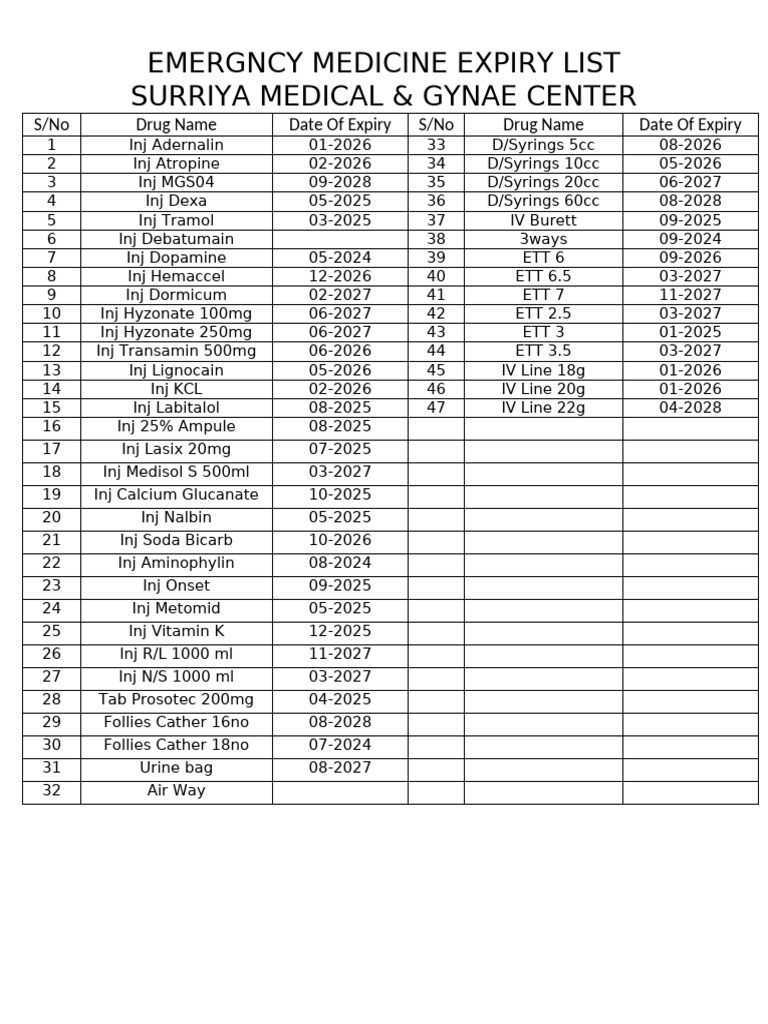 EMERGNCY MEDICINE EXPIRY LIST
SURRIYA MEDICAL & GYNAE CENTER

| S/No | Drug Name | Date Of Expiry | S/No | Drug Name | Date Of Expiry |
|---|---|---|---|---|---|
| 1 | Inj Adernalin | 01-2026 | 33 | D/Syrings 5cc | 08-2026 |
| 2 | Inj Atropine | 02-2026 | 34 | D/Syrings 10cc | 05-2026 |
| 3 | Inj MGS04 | 09-2028 | 35 | D/Syrings 20cc | 06-2027 |
| 4 | Inj Dexa | 05-2025 | 36 | D/Syrings 60cc | 08-2028 |
| 5 | Inj Tramol | 03-2025 | 37 | IV Burett | 09-2025 |
| 6 | Inj Debatumain | | 38 | 3ways | 09-2024 |
| 7 | Inj Dopamine | 05-2024 | 39 | ETT 6 | 09-2026 |
| 8 | Inj Hemaccel | 12-2026 | 40 | ETT 6.5 | 03-2027 |
| 9 | Inj Dormicum | 02-2027 | 41 | ETT 7 | 11-2027 |
| 10 | Inj Hyzonate 100mg | 06-2027 | 42 | ETT 2.5 | 03-2027 |
| 11 | Inj Hyzonate 250mg | 06-2027 | 43 | ETT 3 | 01-2025 |
| 12 | Inj Transamin 500mg | 06-2026 | 44 | ETT 3.5 | 03-2027 |
| 13 | Inj Lignocain | 05-2026 | 45 | IV Line 18g | 01-2026 |
| 14 | Inj KCL | 02-2026 | 46 | IV Line 20g | 01-2026 |
| 15 | Inj Labitalol | 08-2025 | 47 | IV Line 22g | 04-2028 |
| 16 | Inj 25% Ampule | 08-2025 | | | |
| 17 | Inj Lasix 20mg | 07-2025 | | | |
| 18 | Inj Medisol S 500ml | 03-2027 | | | |
| 19 | Inj Calcium Glucanate | 10-2025 | | | |
| 20 | Inj Nalbin | 05-2025 | | | |
| 21 | Inj Soda Bicarb | 10-2026 | | | |
| 22 | Inj Aminophylin | 08-2024 | | | |
| 23 | Inj Onset | 09-2025 | | | |
| 24 | Inj Metomid | 05-2025 | | | |
| 25 | Inj Vitamin K | 12-2025 | | | |
| 26 | Inj R/L 1000 ml | 11-2027 | | | |
| 27 | Inj N/S 1000 ml | 03-2027 | | | |
| 28 | Tab Prosotec 200mg | 04-2025 | | | |
| 29 | Follies Cather 16no | 08-2028 | | | |
| 30 | Follies Cather 18no | 07-2024 | | | |
| 31 | Urine bag | 08-2027 | | | |
| 32 | Air Way | | | | |